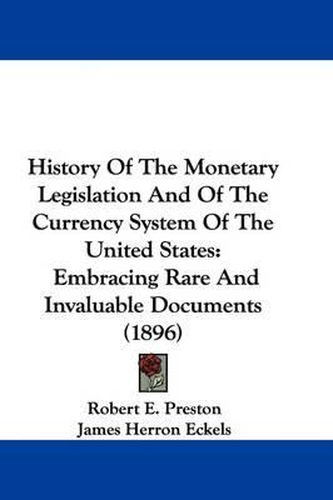 History Of The Monetary Legislation And Of The Currency System Of The United States: Embracing Rare And Invaluable Documents (1896)

Robert E. Preston
James Herron Eckels